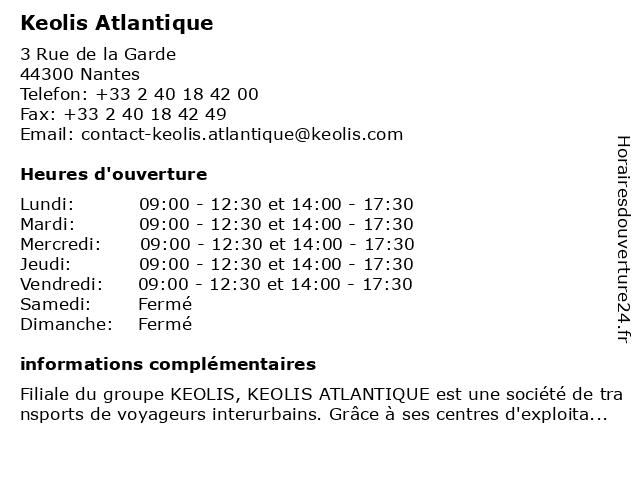 Keolis Atlantique

3 Rue de la Garde
44300 Nantes
Telefon: +33 2 40 18 42 00
Fax: +33 2 40 18 42 49
Email: contact-keolis.atlantique@keolis.com

Heures d'ouverture

| | |
|---|---|
| Lundi: | 09:00 - 12:30 et 14:00 - 17:30 |
| Mardi: | 09:00 - 12:30 et 14:00 - 17:30 |
| Mercredi: | 09:00 - 12:30 et 14:00 - 17:30 |
| Jeudi: | 09:00 - 12:30 et 14:00 - 17:30 |
| Vendredi: | 09:00 - 12:30 et 14:00 - 17:30 |
| Samedi: | Fermé |
| Dimanche: | Fermé |

informations complémentaires

Filiale du groupe KEOLIS, KEOLIS ATLANTIQUE est une société de transports de voyageurs interurbains. Grâce à ses centres d'exploita...

Horairesdouverture24.fr